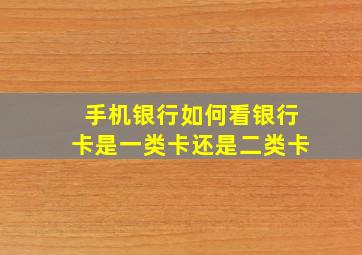 手机银行如何看银行卡是一类卡还是二类卡